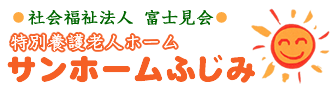 ●社会福祉法人　富士見会●
特別養護老人ホーム
サンホームふじみ